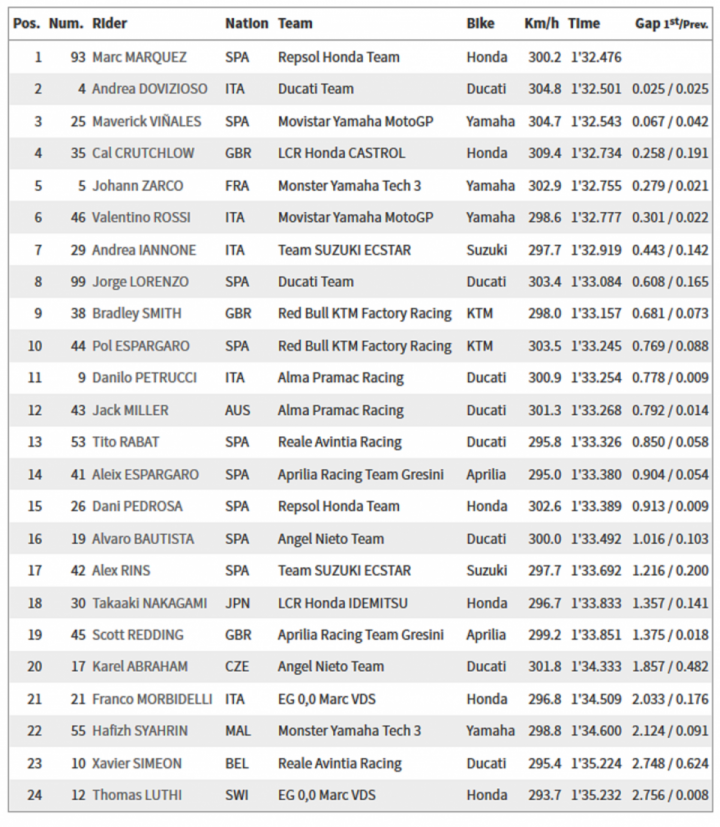 | Pos. | Num. | Rider | Nation | Team | Bike | Km/h | Time | Gap 1st/Prev. |
|---|---|---|---|---|---|---|---|---|
| 1 | 93 | Marc MARQUEZ | SPA | Repsol Honda Team | Honda | 300.2 | 1'32.476 | |
| 2 | 4 | Andrea DOVIZIOSO | ITA | Ducati Team | Ducati | 304.8 | 1'32.501 | 0.025 / 0.025 |
| 3 | 25 | Maverick VIÑALES | SPA | Movistar Yamaha MotoGP | Yamaha | 304.7 | 1'32.543 | 0.067 / 0.042 |
| 4 | 35 | Cal CRUTCHLOW | GBR | LCR Honda CASTROL | Honda | 309.4 | 1'32.734 | 0.258 / 0.191 |
| 5 | 5 | Johann ZARCO | FRA | Monster Yamaha Tech 3 | Yamaha | 302.9 | 1'32.755 | 0.279 / 0.021 |
| 6 | 46 | Valentino ROSSI | ITA | Movistar Yamaha MotoGP | Yamaha | 298.6 | 1'32.777 | 0.301 / 0.022 |
| 7 | 29 | Andrea IANNONE | ITA | Team SUZUKI ECSTAR | Suzuki | 297.7 | 1'32.919 | 0.443 / 0.142 |
| 8 | 99 | Jorge LORENZO | SPA | Ducati Team | Ducati | 303.4 | 1'33.084 | 0.608 / 0.165 |
| 9 | 38 | Bradley SMITH | GBR | Red Bull KTM Factory Racing | KTM | 298.0 | 1'33.157 | 0.681 / 0.073 |
| 10 | 44 | Pol ESPARGARO | SPA | Red Bull KTM Factory Racing | KTM | 303.5 | 1'33.245 | 0.769 / 0.088 |
| 11 | 9 | Danilo PETRUCCI | ITA | Alma Pramac Racing | Ducati | 300.9 | 1'33.254 | 0.778 / 0.009 |
| 12 | 43 | Jack MILLER | AUS | Alma Pramac Racing | Ducati | 301.3 | 1'33.268 | 0.792 / 0.014 |
| 13 | 53 | Tito RABAT | SPA | Reale Avintia Racing | Ducati | 295.8 | 1'33.326 | 0.850 / 0.058 |
| 14 | 41 | Aleix ESPARGARO | SPA | Aprilia Racing Team Gresini | Aprilia | 295.0 | 1'33.380 | 0.904 / 0.054 |
| 15 | 26 | Dani PEDROSA | SPA | Repsol Honda Team | Honda | 302.6 | 1'33.389 | 0.913 / 0.009 |
| 16 | 19 | Alvaro BAUTISTA | SPA | Angel Nieto Team | Ducati | 300.0 | 1'33.492 | 1.016 / 0.103 |
| 17 | 42 | Alex RINS | SPA | Team SUZUKI ECSTAR | Suzuki | 297.7 | 1'33.692 | 1.216 / 0.200 |
| 18 | 30 | Takaaki NAKAGAMI | JPN | LCR Honda IDEMITSU | Honda | 296.7 | 1'33.833 | 1.357 / 0.141 |
| 19 | 45 | Scott REDDING | GBR | Aprilia Racing Team Gresini | Aprilia | 299.2 | 1'33.851 | 1.375 / 0.018 |
| 20 | 17 | Karel ABRAHAM | CZE | Angel Nieto Team | Ducati | 301.8 | 1'34.333 | 1.857 / 0.482 |
| 21 | 21 | Franco MORBIDELLI | ITA | EG 0,0 Marc VDS | Honda | 296.8 | 1'34.509 | 2.033 / 0.176 |
| 22 | 55 | Hafizh SYAHRIN | MAL | Monster Yamaha Tech 3 | Yamaha | 298.8 | 1'34.600 | 2.124 / 0.091 |
| 23 | 10 | Xavier SIMEON | BEL | Reale Avintia Racing | Ducati | 295.4 | 1'35.224 | 2.748 / 0.624 |
| 24 | 12 | Thomas LUTHI | SWI | EG 0,0 Marc VDS | Honda | 293.7 | 1'35.232 | 2.756 / 0.008 |